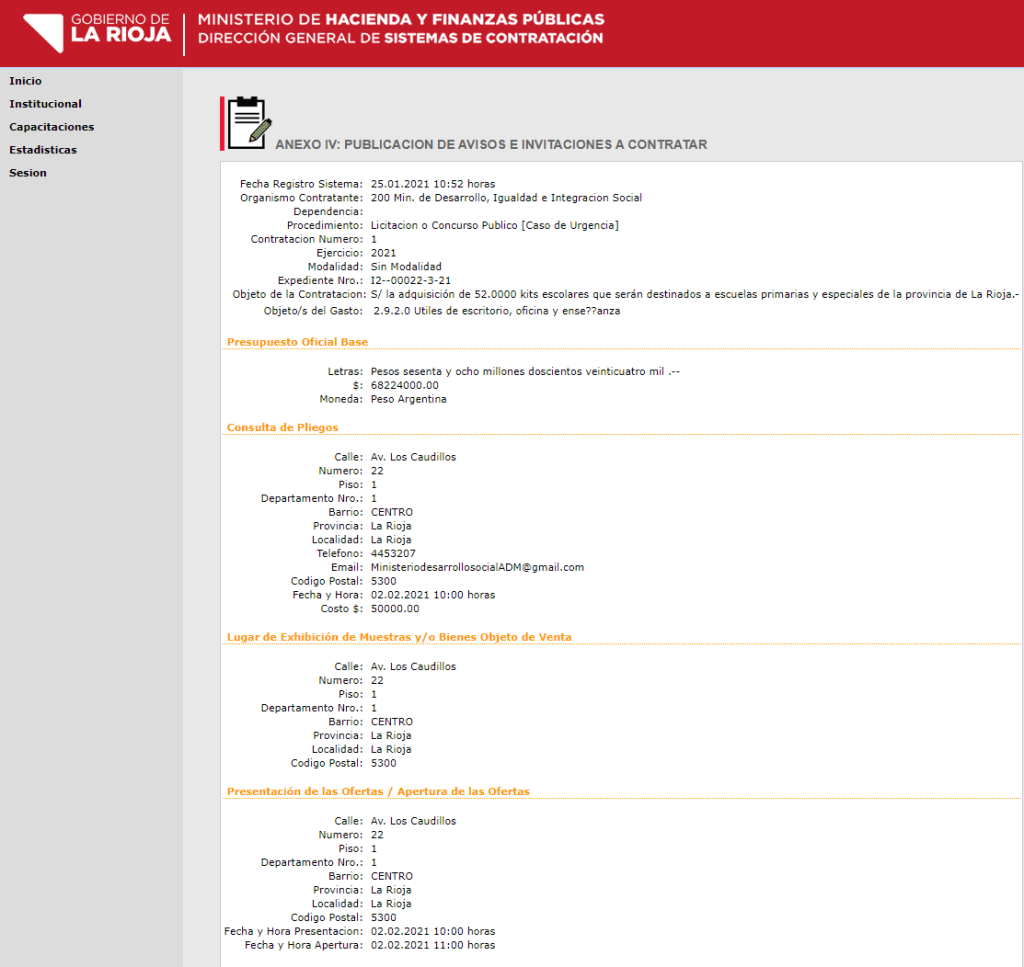 GOBIERNO DE
LA RIOJA

MINISTERIO DE HACIENDA Y FINANZAS PÚBLICAS
DIRECCIÓN GENERAL DE SISTEMAS DE CONTRATACIÓN

Inicio
Institucional
Capacitaciones
Estadisticas
Sesion

ANEXO IV: PUBLICACION DE AVISOS E INVITACIONES A CONTRATAR

Fecha Registro Sistema: 25.01.2021 10:52 horas
Organismo Contratante: 200 Min. de Desarrollo, Igualdad e Integracion Social
Dependencia:
Procedimiento: Licitacion o Concurso Publico [Caso de Urgencia]
Contratacion Numero: 1
Ejercicio: 2021
Modalidad: Sin Modalidad
Expediente Nro.: I2--00022-3-21
Objeto de la Contratacion: S/ la adquisición de 52.0000 kits escolares que serán destinados a escuelas primarias y especiales de la provincia de La Rioja.-
Objeto/s del Gasto: 2.9.2.0 Utiles de escritorio, oficina y ense??anza

Presupuesto Oficial Base

Letras: Pesos sesenta y ocho millones doscientos veinticuatro mil .--
$: 68224000.00
Moneda: Peso Argentina

Consulta de Pliegos

Calle: Av. Los Caudillos
Numero: 22
Piso: 1
Departamento Nro.: 1
Barrio: CENTRO
Provincia: La Rioja
Localidad: La Rioja
Telefono: 4453207
Email: MinisteriodesarrollosocialADM@gmail.com
Codigo Postal: 5300
Fecha y Hora: 02.02.2021 10:00 horas
Costo $: 50000.00

Lugar de Exhibición de Muestras y/o Bienes Objeto de Venta

Calle: Av. Los Caudillos
Numero: 22
Piso: 1
Departamento Nro.: 1
Barrio: CENTRO
Provincia: La Rioja
Localidad: La Rioja
Codigo Postal: 5300

Presentación de las Ofertas / Apertura de las Ofertas

Calle: Av. Los Caudillos
Numero: 22
Piso: 1
Departamento Nro.: 1
Barrio: CENTRO
Provincia: La Rioja
Localidad: La Rioja
Codigo Postal: 5300
Fecha y Hora Presentacion: 02.02.2021 10:00 horas
Fecha y Hora Apertura: 02.02.2021 11:00 horas